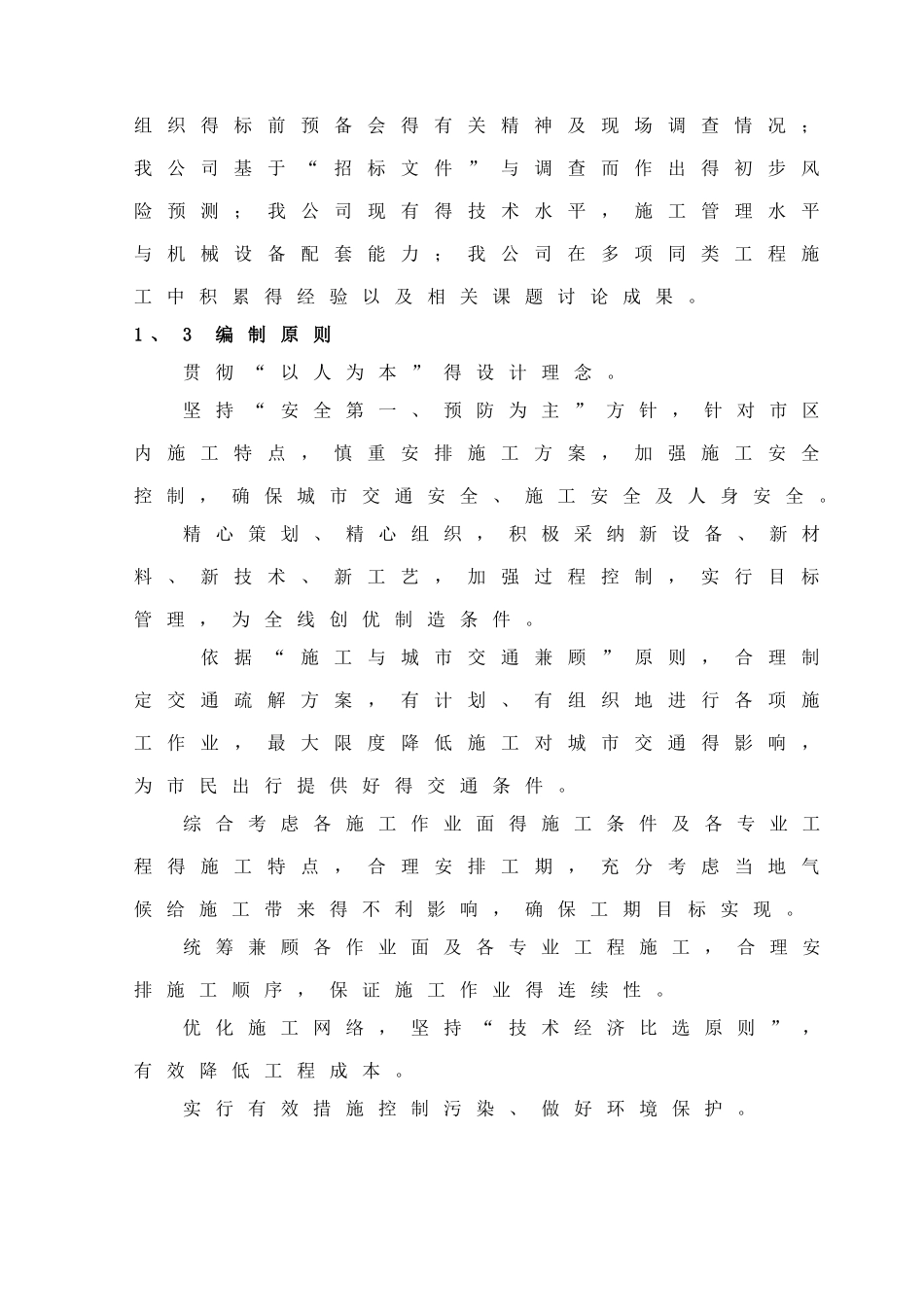 组织得标前预备会得有关精神及现场调查情况；我公司基于“招标文件”与调查而作出得初步风险预测；我公司现有得技术水平，施工管理水平与机械设备配套能力；我公司在多项同类工程施工中积累得经验以及相关课题讨论成果。

1、3 编制原则

贯彻“以人为本”得设计理念。

坚持“安全第一、预防为主”方针，针对市区内施工特点，慎重安排施工方案，加强施工安全控制，确保城市交通安全、施工安全及人身安全。

精心策划、精心组织，积极采纳新设备、新材料、新技术、新工艺，加强过程控制，实行目标管理，为全线创优制造条件。

依据“施工与城市交通兼顾”原则，合理制定交通疏解方案，有计划、有组织地进行各项施工作业，最大限度降低施工对城市交通得影响，为市民出行提供好得交通条件。

综合考虑各施工作业面得施工条件及各专业工程得施工特点，合理安排工期，充分考虑当地气候给施工带来得不利影响，确保工期目标实现。

统筹兼顾各作业面及各专业工程施工，合理安排施工顺序，保证施工作业得连续性。

优化施工网络，坚持“技术经济比选原则”，有效降低工程成本。

实行有效措施控制污染、做好环境保护。